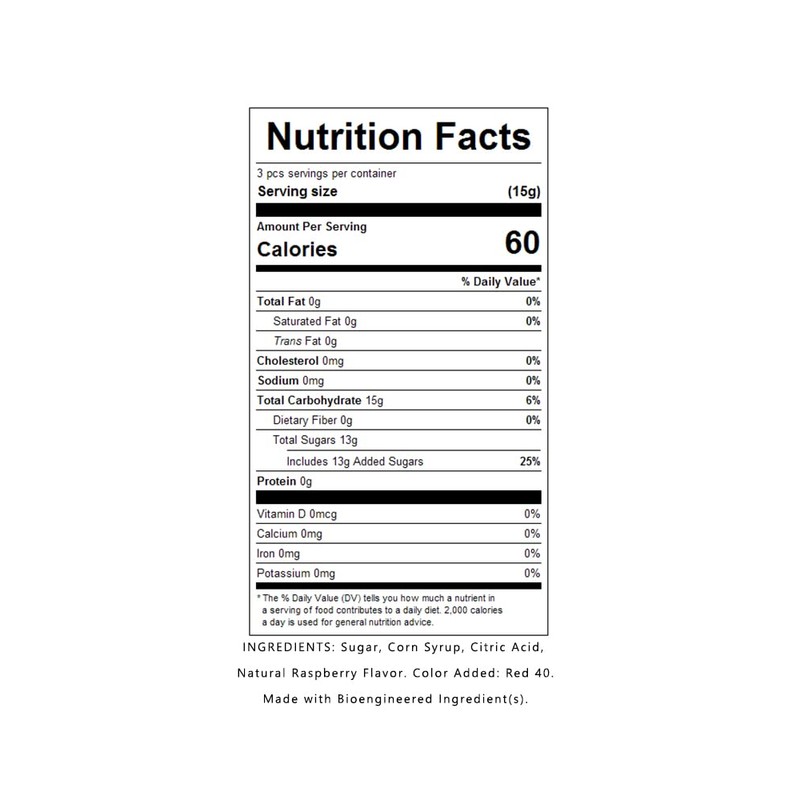 Nutrition Facts

3 pcs servings per container
Serving size (15g)

Amount Per Serving
Calories 60

% Daily Value*

Total Fat 0g 0%
Saturated Fat 0g 0%
Trans Fat 0g
Cholesterol 0mg 0%
Sodium 0mg 0%
Total Carbohydrate 15g 6%
Dietary Fiber 0g 0%
Total Sugars 13g
Includes 13g Added Sugars 25%
Protein 0g

Vitamin D 0mcg 0%
Calcium 0mg 0%
Iron 0mg 0%
Potassium 0mg 0%

* The % Daily Value (DV) tells you how much a nutrient in a serving of food contributes to a daily diet. 2,000 calories a day is used for general nutrition advice.

INGREDIENTS: Sugar, Corn Syrup, Citric Acid, Natural Raspberry Flavor. Color Added: Red 40.

Made with Bioengineered Ingredient(s).